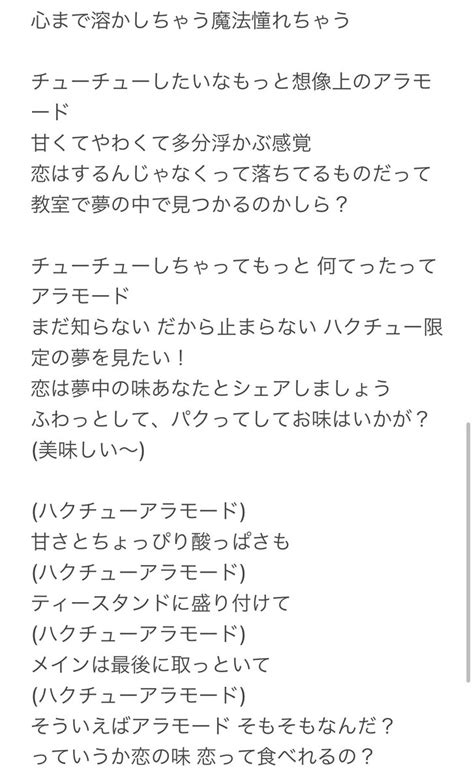 心まで溶かしちゃう魔法憧れちゃう

チューチューしたいなもっと想像上のアラモード
甘くてやわくて多分浮かぶ感覚
恋はするんじゃなくって落ちてるものだって
教室で夢の中で見つかるのかしら？

チューチューしちゃってもっと 何てったってアラモード
まだ知らない だから止まらない ハクチュー限定の夢を見たい！
恋は夢中の味あなたとシェアしましょう
ふわっとして、パクってしてお味はいかが？
(美味しい〜)

(ハクチューアラモード)
甘さとちょっぴり酸っぱさも
(ハクチューアラモード)
ティースタンドに盛り付けて
(ハクチューアラモード)
メインは最後に取っといて
(ハクチューアラモード)
そういえばアラモード そもそもなんだ？
っていうか恋の味 恋って食べれるの？